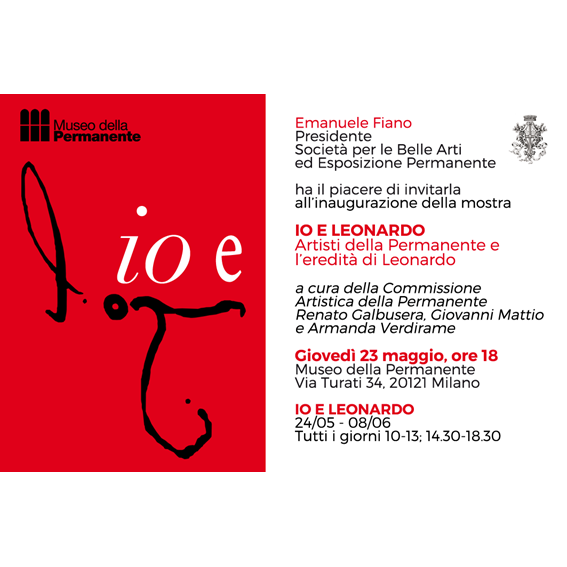 Museo della Permanente

io e

Emanuele Fiano
Presidente
Società per le Belle Arti
ed Esposizione Permanente

ha il piacere di invitarla
all'inaugurazione della mostra

IO E LEONARDO
Artisti della Permanente e
l'eredità di Leonardo

a cura della Commissione
Artistica della Permanente
Renato Galbusera, Giovanni Mattio
e Armanda Verdirame

Giovedì 23 maggio, ore 18
Museo della Permanente
Via Turati 34, 20121 Milano

IO E LEONARDO
24/05 - 08/06
Tutti i giorni 10-13; 14.30-18.30